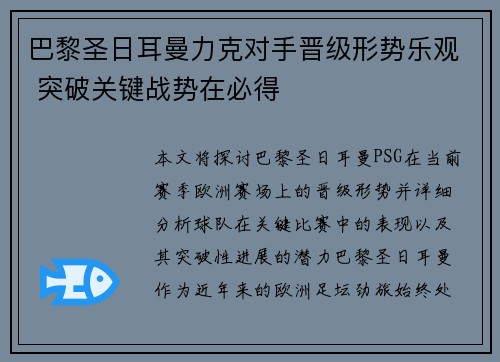 巴黎圣日耳曼力克对手晋级形势乐观 突破关键战势在必得

本文将探讨巴黎圣日耳曼PSG在当前赛季欧洲赛场上的晋级形势并详细分析球队在关键比赛中的表现以及其突破性进展的潜力巴黎圣日耳曼作为近年来的欧洲足坛劲旅始终处